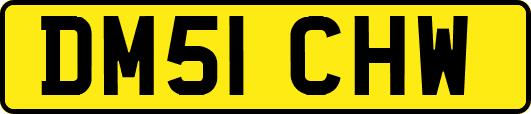 DM51 CHW